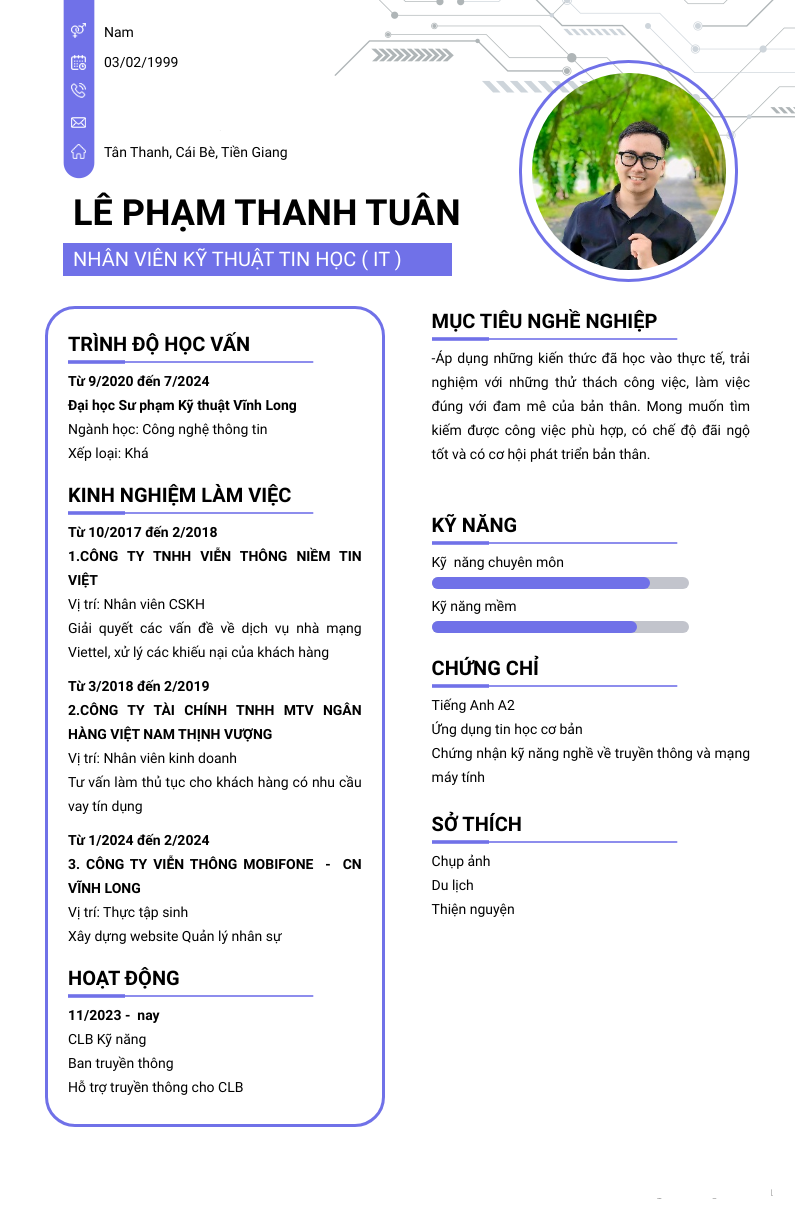 Nam

03/02/1999

Tân Thanh, Cái Bè, Tiền Giang

LÊ PHẠM THANH TUÂN

NHÂN VIÊN KỸ THUẬT TIN HỌC ( IT )

TRÌNH ĐỘ HỌC VẤN

Từ 9/2020 đến 7/2024
Đại học Sư phạm Kỹ thuật Vĩnh Long
Ngành học: Công nghệ thông tin
Xếp loại: Khá

KINH NGHIỆM LÀM VIỆC

Từ 10/2017 đến 2/2018
1.CÔNG TY TNHH VIỄN THÔNG NIỀM TIN VIỆT
Vị trí: Nhân viên CSKH
Giải quyết các vấn đề về dịch vụ nhà mạng Viettel, xử lý các khiếu nại của khách hàng

Từ 3/2018 đến 2/2019
2.CÔNG TY TÀI CHÍNH TNHH MTV NGÂN HÀNG VIỆT NAM THỊNH VƯỢNG
Vị trí: Nhân viên kinh doanh
Tư vấn làm thủ tục cho khách hàng có nhu cầu vay tín dụng

Từ 1/2024 đến 2/2024
3. CÔNG TY VIỄN THÔNG MOBIFONE - CN VĨNH LONG
Vị trí: Thực tập sinh
Xây dựng website Quản lý nhân sự

HOẠT ĐỘNG

11/2023 - nay
CLB Kỹ năng
Ban truyền thông
Hỗ trợ truyền thông cho CLB

MỤC TIÊU NGHỀ NGHIỆP

-Áp dụng những kiến thức đã học vào thực tế, trải nghiệm với những thử thách công việc, làm việc đúng với đam mê của bản thân. Mong muốn tìm kiếm được công việc phù hợp, có chế độ đãi ngộ tốt và có cơ hội phát triển bản thân.

KỸ NĂNG

Kỹ năng chuyên môn

Kỹ năng mềm

CHỨNG CHỈ

Tiếng Anh A2
Ứng dụng tin học cơ bản
Chứng nhận kỹ năng nghề về truyền thông và mạng máy tính

SỞ THÍCH

Chụp ảnh
Du lịch
Thiện nguyện